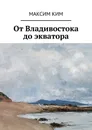 МАКСИМ КИМ

От Владивостока до экватора